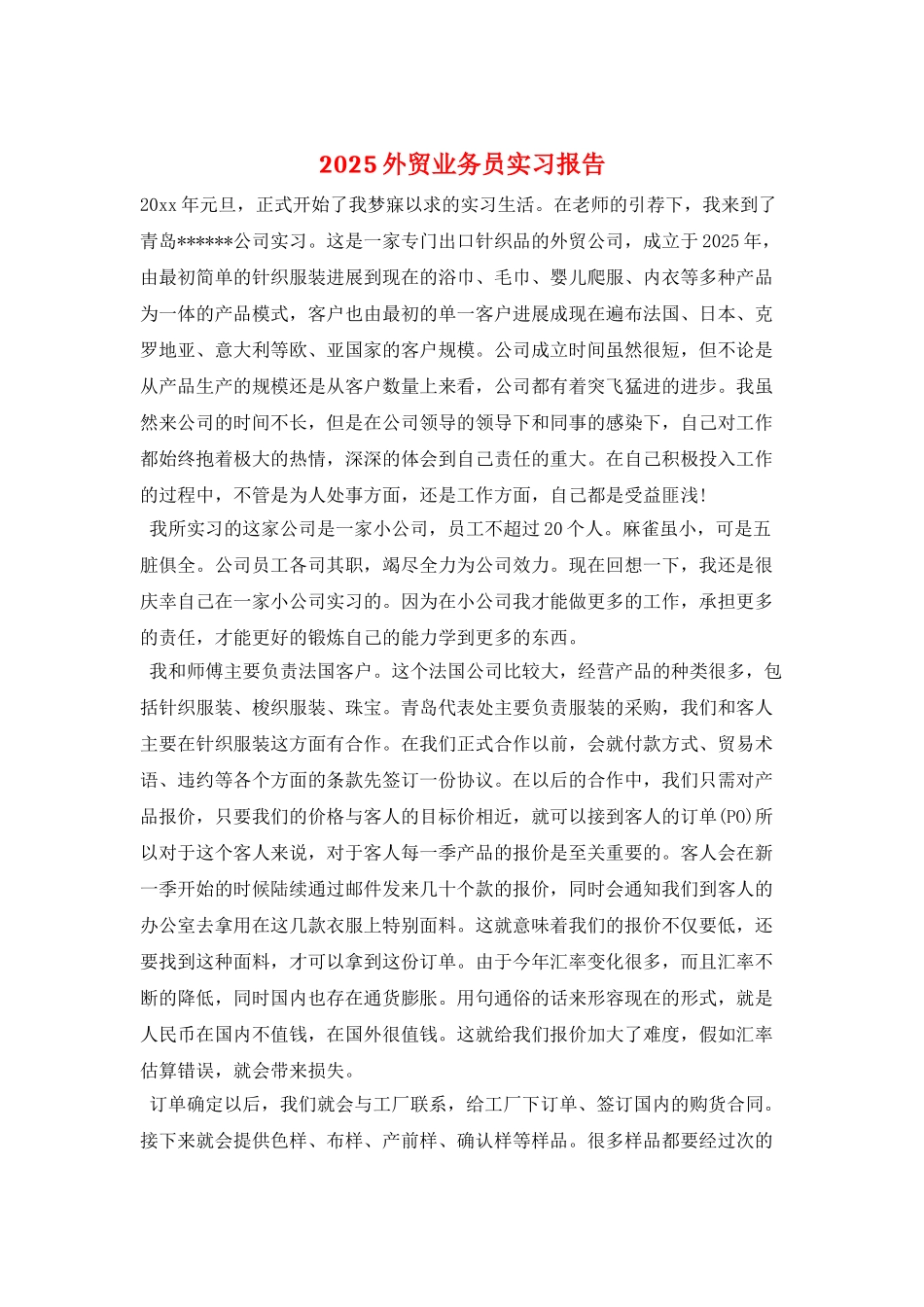 2025 外贸业务员实习报告

20xx 年元旦，正式开始了我梦寐以求的实习生活。在老师的引荐下，我来到了青岛******公司实习。这是一家专门出口针织品的外贸公司，成立于 2025 年，由最初简单的针织服装进展到现在的浴巾、毛巾、婴儿爬服、内衣等多种产品为一体的产品模式，客户也由最初的单一客户进展成现在遍布法国、日本、克罗地亚、意大利等欧、亚国家的客户规模。公司成立时间虽然很短，但不论是从产品生产的规模还是从客户数量上来看，公司都有着突飞猛进的进步。我虽然来公司的时间不长，但是在公司领导的领导下和同事的感染下，自己对工作都始终抱着极大的热情，深深的体会到自己责任的重大。在自己积极投入工作的过程中，不管是为人处事方面，还是工作方面，自己都是受益匪浅!

我所实习的这家公司是一家小公司，员工不超过 20 个人。麻雀虽小，可是五脏俱全。公司员工各司其职，竭尽全力为公司效力。现在回想一下，我还是很庆幸自己在一家小公司实习的。因为在小公司我才能做更多的工作，承担更多的责任，才能更好的锻炼自己的能力学到更多的东西。

我和师傅主要负责法国客户。这个法国公司比较大，经营产品的种类很多，包括针织服装、梭织服装、珠宝。青岛代表处主要负责服装的采购，我们和客人主要在针织服装这方面有合作。在我们正式合作以前，会就付款方式、贸易术语、违约等各个方面的条款先签订一份协议。在以后的合作中，我们只需对产品报价，只要我们的价格与客人的目标价相近，就可以接到客人的订单(PO)所以对于这个客人来说，对于客人每一季产品的报价是至关重要的。客人会在新一季开始的时候陆续通过邮件发来几十个款的报价，同时会通知我们到客人的办公室去拿用在这几款衣服上特别面料。这就意味着我们的报价不仅要低，还要找到这种面料，才可以拿到这份订单。由于今年汇率变化很多，而且汇率不断的降低，同时国内也存在通货膨胀。用句通俗的话来形容现在的形式，就是人民币在国内不值钱，在国外很值钱。这就给我们报价加大了难度，假如汇率估算错误，就会带来损失。

订单确定以后，我们就会与工厂联系，给工厂下订单、签订国内的购货合同。接下来就会提供色样、布样、产前样、确认样等样品。很多样品都要经过次的